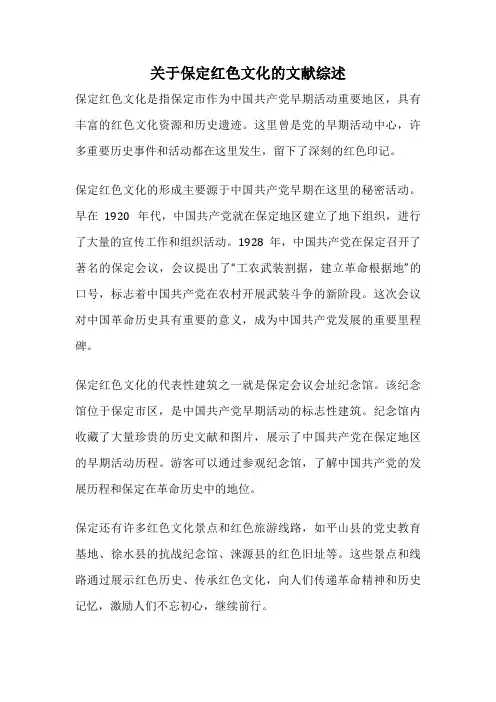 关于保定红色文化的文献综述

保定红色文化是指保定市作为中国共产党早期活动重要地区，具有丰富的红色文化资源和历史遗迹。这里曾是党的早期活动中心，许多重要历史事件和活动都在这里发生，留下了深刻的红色印记。

保定红色文化的形成主要源于中国共产党早期在这里的秘密活动。早在 1920 年代，中国共产党就在保定地区建立了地下组织，进行了大量的宣传工作和组织活动。1928 年，中国共产党在保定召开了著名的保定会议，会议提出了“工农武装割据，建立革命根据地”的口号，标志着中国共产党在农村开展武装斗争的新阶段。这次会议对中国革命历史具有重要的意义，成为中国共产党发展的重要里程碑。

保定红色文化的代表性建筑之一就是保定会议会址纪念馆。该纪念馆位于保定市区，是中国共产党早期活动的标志性建筑。纪念馆内收藏了大量珍贵的历史文献和图片，展示了中国共产党在保定地区的早期活动历程。游客可以通过参观纪念馆，了解中国共产党的发展历程和保定在革命历史中的地位。

保定还有许多红色文化景点和红色旅游线路，如平山县的党史教育基地、徐水县的抗战纪念馆、涞源县的红色旧址等。这些景点和线路通过展示红色历史、传承红色文化，向人们传递革命精神和历史记忆，激励人们不忘初心，继续前行。